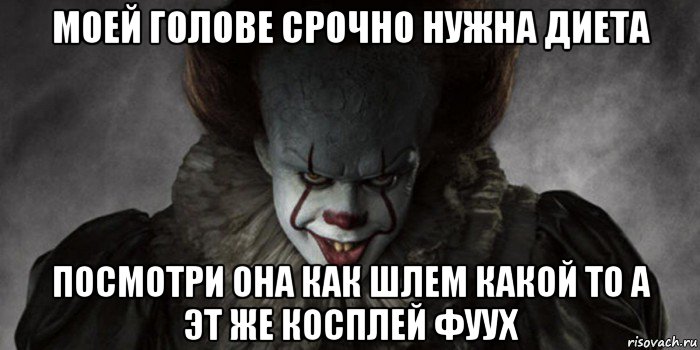 МОЕЙ ГОЛОВЕ СРОЧНО НУЖНА ДИЕТА

ПОСМОТРИ ОНА КАК ШЛЕМ КАКОЙ ТО А ЭТ ЖЕ КОСПЛЕЙ ФУУХ

risovach.ru